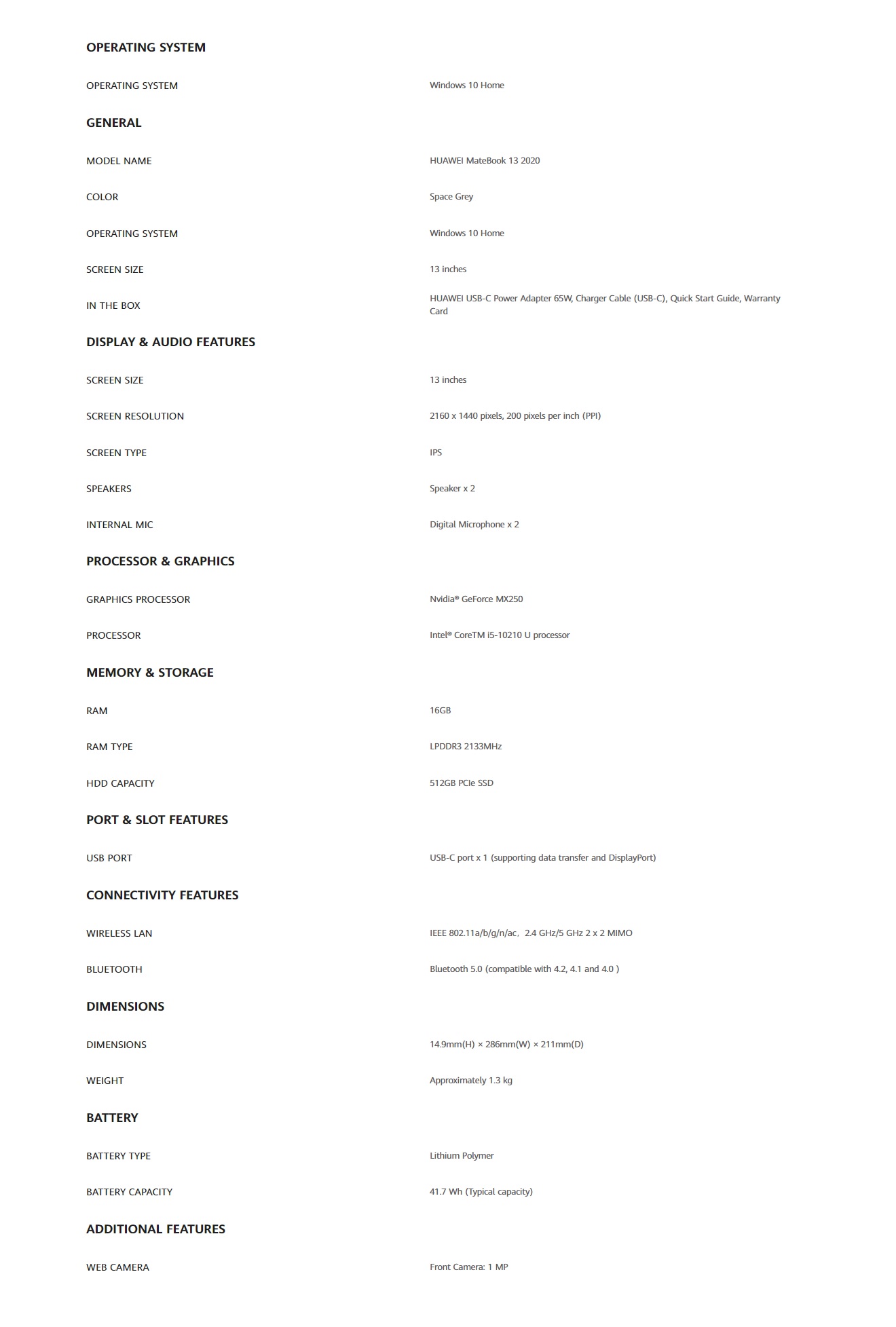 OPERATING SYSTEM

| OPERATING SYSTEM | Windows 10 Home |
|---|---|

GENERAL

| MODEL NAME | HUAWEI MateBook 13 2020 |
|---|---|
| COLOR | Space Grey |
| OPERATING SYSTEM | Windows 10 Home |
| SCREEN SIZE | 13 inches |
| IN THE BOX | HUAWEI USB-C Power Adapter 65W, Charger Cable (USB-C), Quick Start Guide, Warranty Card |

DISPLAY & AUDIO FEATURES

| SCREEN SIZE | 13 inches |
|---|---|
| SCREEN RESOLUTION | 2160 x 1440 pixels, 200 pixels per inch (PPI) |
| SCREEN TYPE | IPS |
| SPEAKERS | Speaker x 2 |
| INTERNAL MIC | Digital Microphone x 2 |

PROCESSOR & GRAPHICS

| GRAPHICS PROCESSOR | Nvidia® GeForce MX250 |
|---|---|
| PROCESSOR | Intel® CoreTM i5-10210 U processor |

MEMORY & STORAGE

| RAM | 16GB |
|---|---|
| RAM TYPE | LPDDR3 2133MHz |
| HDD CAPACITY | 512GB PCIe SSD |

PORT & SLOT FEATURES

| USB PORT | USB-C port x 1 (supporting data transfer and DisplayPort) |
|---|---|

CONNECTIVITY FEATURES

| WIRELESS LAN | IEEE 802.11a/b/g/n/ac, 2.4 GHz/5 GHz 2 x 2 MIMO |
|---|---|
| BLUETOOTH | Bluetooth 5.0 (compatible with 4.2, 4.1 and 4.0 ) |

DIMENSIONS

| DIMENSIONS | 14.9mm(H) × 286mm(W) × 211mm(D) |
|---|---|
| WEIGHT | Approximately 1.3 kg |

BATTERY

| BATTERY TYPE | Lithium Polymer |
|---|---|
| BATTERY CAPACITY | 41.7 Wh (Typical capacity) |

ADDITIONAL FEATURES

| WEB CAMERA | Front Camera: 1 MP |
|---|---|